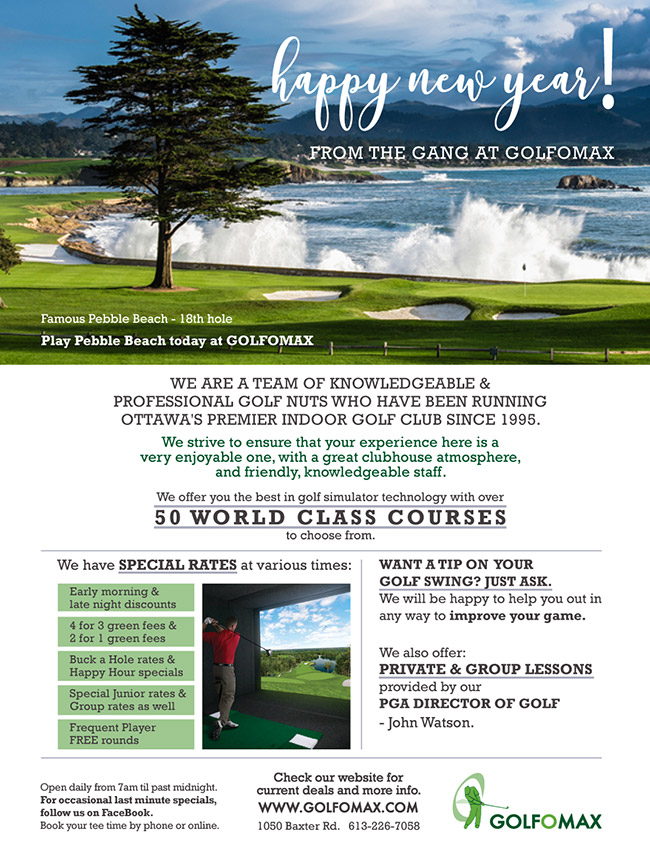 happy new year!

FROM THE GANG AT GOLFOMAX

Famous Pebble Beach - 18th hole

Play Pebble Beach today at GOLFOMAX

WE ARE A TEAM OF KNOWLEDGEABLE & PROFESSIONAL GOLF NUTS WHO HAVE BEEN RUNNING OTTAWA'S PREMIER INDOOR GOLF CLUB SINCE 1995.

We strive to ensure that your experience here is a very enjoyable one, with a great clubhouse atmosphere, and friendly, knowledgeable staff.

We offer you the best in golf simulator technology with over

50 WORLD CLASS COURSES

to choose from.

We have SPECIAL RATES at various times:

Early morning & late night discounts

4 for 3 green fees & 2 for 1 green fees

Buck a Hole rates & Happy Hour specials

Special Junior rates & Group rates as well

Frequent Player FREE rounds

WANT A TIP ON YOUR GOLF SWING? JUST ASK.

We will be happy to help you out in any way to improve your game.

We also offer:

PRIVATE & GROUP LESSONS

provided by our

PGA DIRECTOR OF GOLF

- John Watson.

Open daily from 7am til past midnight.
For occasional last minute specials, follow us on FaceBook.
Book your tee time by phone or online.

Check our website for current deals and more info.
WWW.GOLFOMAX.COM
1050 Baxter Rd. 613-226-7058

GOLFOMAX